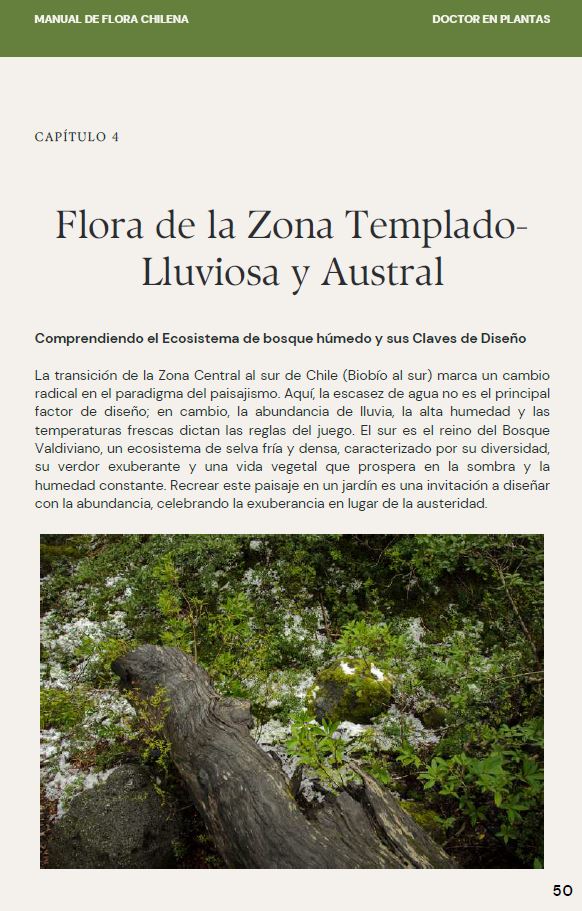 MANUAL DE FLORA CHILENA

DOCTOR EN PLANTAS

CAPÍTULO 4

Flora de la Zona Templado-Lluviosa y Austral

Comprendiendo el Ecosistema de bosque húmedo y sus Claves de Diseño

La transición de la Zona Central al sur de Chile (Biobío al sur) marca un cambio radical en el paradigma del paisajismo. Aquí, la escasez de agua no es el principal factor de diseño; en cambio, la abundancia de lluvia, la alta humedad y las temperaturas frescas dictan las reglas del juego. El sur es el reino del Bosque Valdiviano, un ecosistema de selva fría y densa, caracterizado por su diversidad, su verdor exuberante y una vida vegetal que prospera en la sombra y la humedad constante. Recrear este paisaje en un jardín es una invitación a diseñar con la abundancia, celebrando la exuberancia en lugar de la austeridad.

50